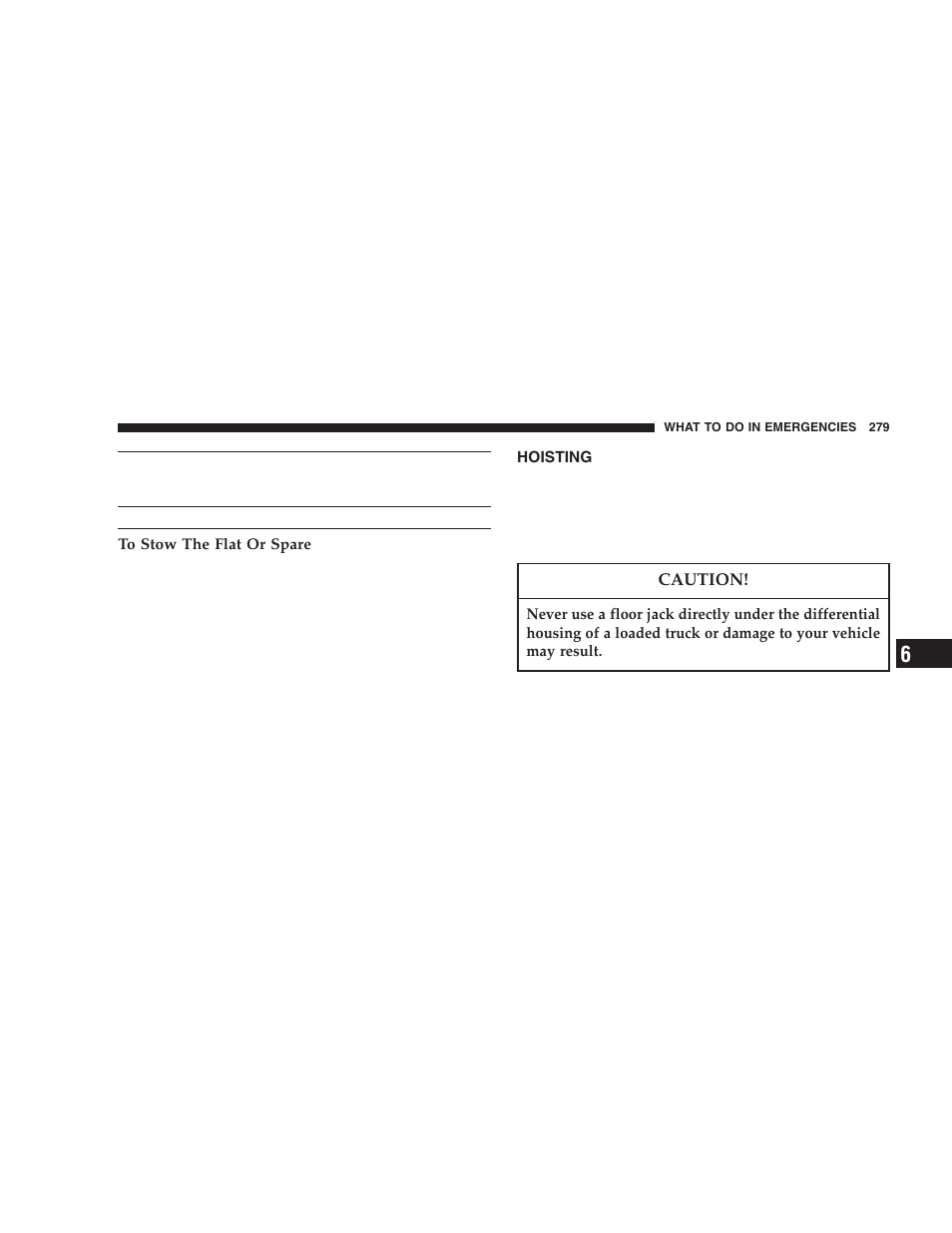 WHAT TO DO IN EMERGENCIES 279

To Stow The Flat Or Spare

HOISTING

CAUTION!

Never use a floor jack directly under the differential housing of a loaded truck or damage to your vehicle may result.

6